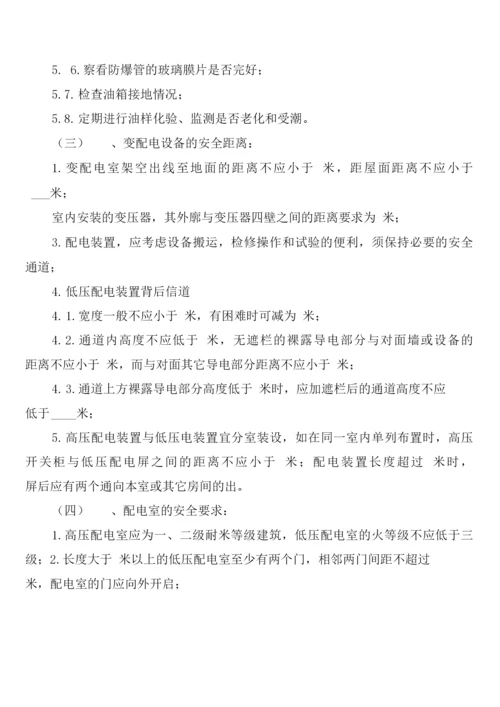 5. 6. 察看防爆管的玻璃膜片是否完好；

5. 7. 检查油箱接地情况；

5. 8. 定期进行油样化验、监测是否老化和受潮。

（三）　、变配电设备的安全距离：

1. 变配电室架空出线至地面的距离不应小于　米，距屋面距离不应小于 ___米；

室内安装的变压器，其外廓与变压器四壁之间的距离要求为 米；

3. 配电装置，应考虑设备搬运，检修操作和试验的便利，须保持必要的安全通道；

4. 低压配电装置背后信道

4. 1. 宽度一般不应小于 米，有困难时可减为 米；

4. 2. 通道内高度不应低于　米，无遮栏的裸露导电部分与对面墙或设备的距离不应小于 米，而与对面其它导电部分距离不应小于 米；

4. 3. 通道上方裸露导电部分高度低于 米时，应加遮栏后的通道高度不应低于____米；

5. 高压配电装置与低压电装置宜分室装设，如在同一室内单列布置时，高压开关柜与低压配电屏之间的距离不应小于　米；配电装置长度超过　米时，屏后应有两个通向本室或其它房间的出。

（四）　、配电室的安全要求：

1. 高压配电室应为一、二级耐米等级建筑，低压配电室的火等级不应低于三级；2. 长度大于 米以上的低压配电室至少有两个门，相邻两门间距不超过 米，配电室的门应向外开启；